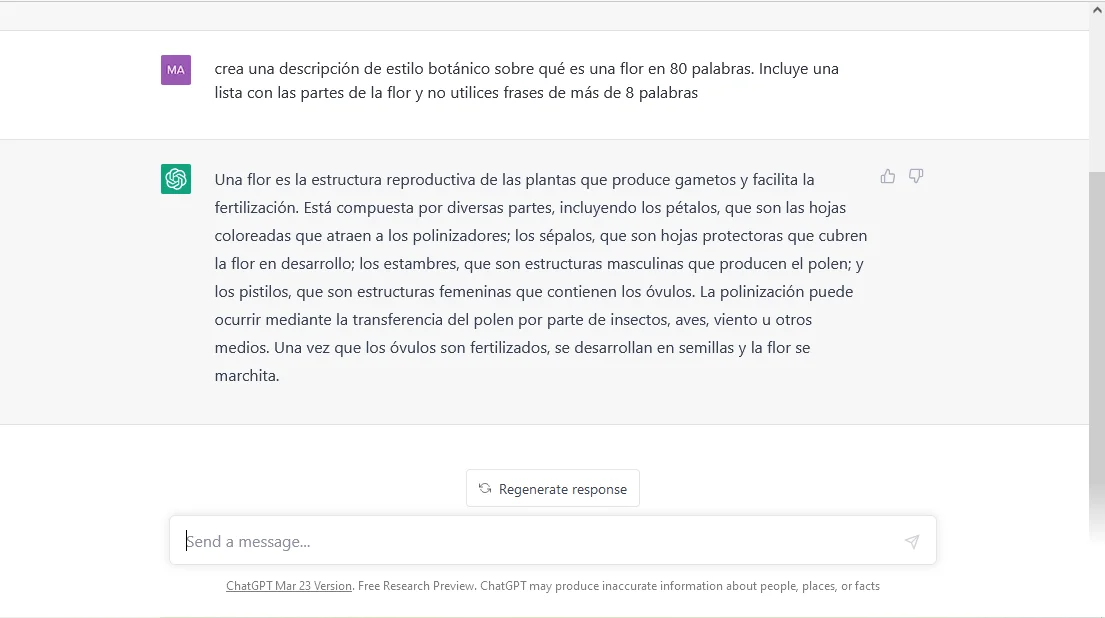 MA

crea una descripción de estilo botánico sobre qué es una flor en 80 palabras. Incluye una lista con las partes de la flor y no utilices frases de más de 8 palabras

Una flor es la estructura reproductiva de las plantas que produce gametos y facilita la fertilización. Está compuesta por diversas partes, incluyendo los pétalos, que son las hojas coloreadas que atraen a los polinizadores; los sépalos, que son hojas protectoras que cubren la flor en desarrollo; los estambres, que son estructuras masculinas que producen el polen; y los pistilos, que son estructuras femeninas que contienen los óvulos. La polinización puede ocurrir mediante la transferencia del polen por parte de insectos, aves, viento u otros medios. Una vez que los óvulos son fertilizados, se desarrollan en semillas y la flor se marchita.

Regenerate response

Send a message...

ChatGPT Mar 23 Version. Free Research Preview. ChatGPT may produce inaccurate information about people, places, or facts